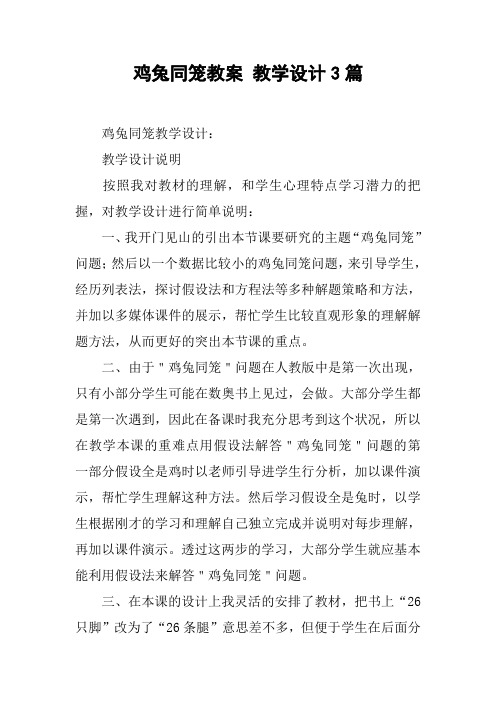 鸡兔同笼教案 教学设计3篇

鸡兔同笼教学设计：

教学设计说明

按照我对教材的理解，和学生心理特点学习潜力的把握，对教学设计进行简单说明：

一、我开门见山的引出本节课要研究的主题“鸡兔同笼”问题；然后以一个数据比较小的鸡兔同笼问题，来引导学生，经历列表法，探讨假设法和方程法等多种解题策略和方法，并加以多媒体课件的展示，帮忙学生比较直观形象的理解解题方法，从而更好的突出本节课的重点。

二、由于＂鸡兔同笼＂问题在人教版中是第一次出现，只有小部分学生可能在数奥书上见过，会做。大部分学生都是第一次遇到，因此在备课时我充分思考到这个状况，所以在教学本课的重难点用假设法解答＂鸡兔同笼＂问题的第一部分假设全是鸡时以老师引导进学生行分析，加以课件演示，帮忙学生理解这种方法。然后学习假设全是兔时，以学生根据刚才的学习和理解自己独立完成并说明对每步理解，再加以课件演示。透过这两步的学习，大部分学生就应基本能利用假设法来解答＂鸡兔同笼＂问题。

三、在本课的设计上我灵活的安排了教材，把书上“26只脚”改为了“26条腿”意思差不多，但便于学生在后面分